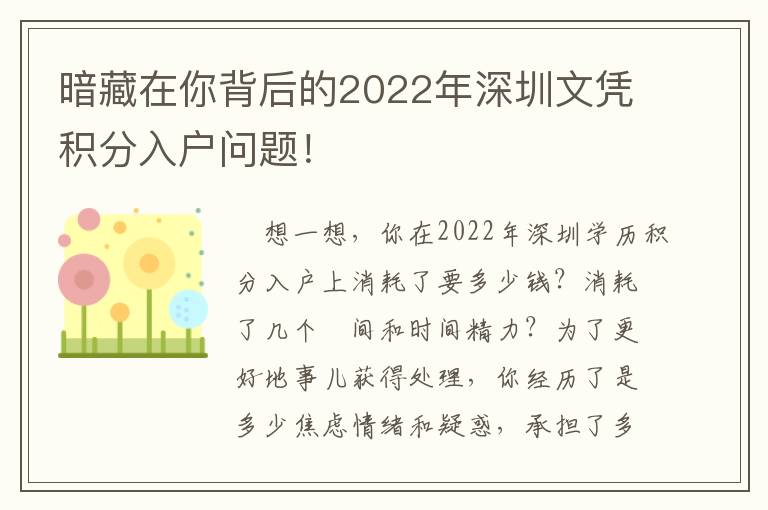 暗藏在你背后的2022年深圳文凭积分入户问题!

想一想，你在2022年深圳学历积分入户上消耗了要多少钱？消耗了几个　间和时间精力？为了更好地事儿获得处理，你经历了是多少焦虑情绪和疑惑，承担了多